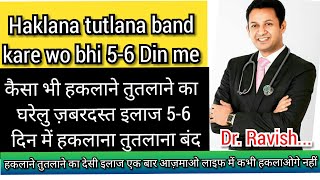 Haklana tutlana band kare wo bhi 5-6 Din me

कैसा भी हकलाने तुतलाने का घरेलु ज़बरदस्त इलाज 5-6 दिन में हकलाना तुतलाना बंद

Dr. Ravish...

हकलाने तुतलाने का देसी इलाज एक बार आज़माओ लाइफ में कभी हकलाओगे नहीं